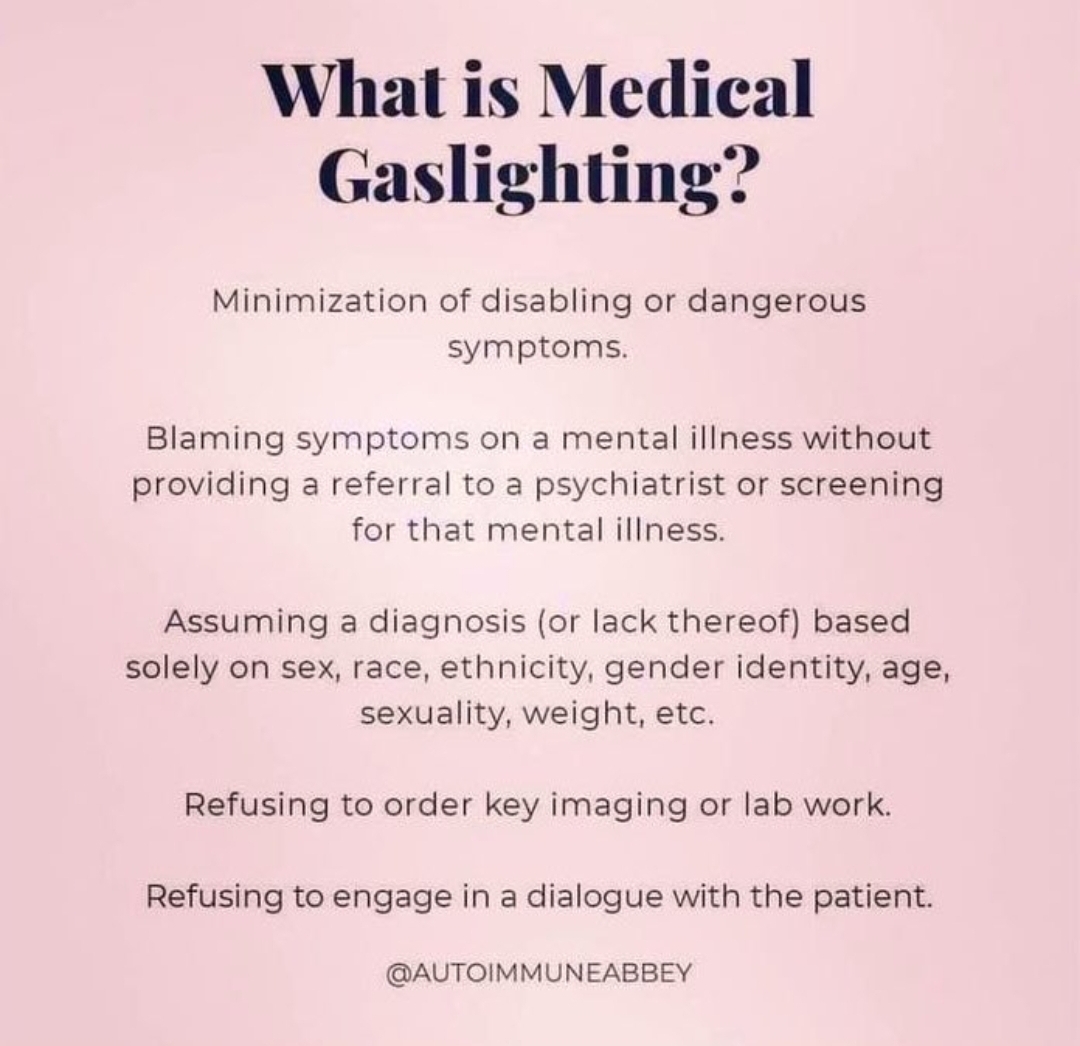 What is Medical Gaslighting?

Minimization of disabling or dangerous symptoms.

Blaming symptoms on a mental illness without providing a referral to a psychiatrist or screening for that mental illness.

Assuming a diagnosis (or lack thereof) based solely on sex, race, ethnicity, gender identity, age, sexuality, weight, etc.

Refusing to order key imaging or lab work.

Refusing to engage in a dialogue with the patient.

@AUTOIMMUNEABBEY